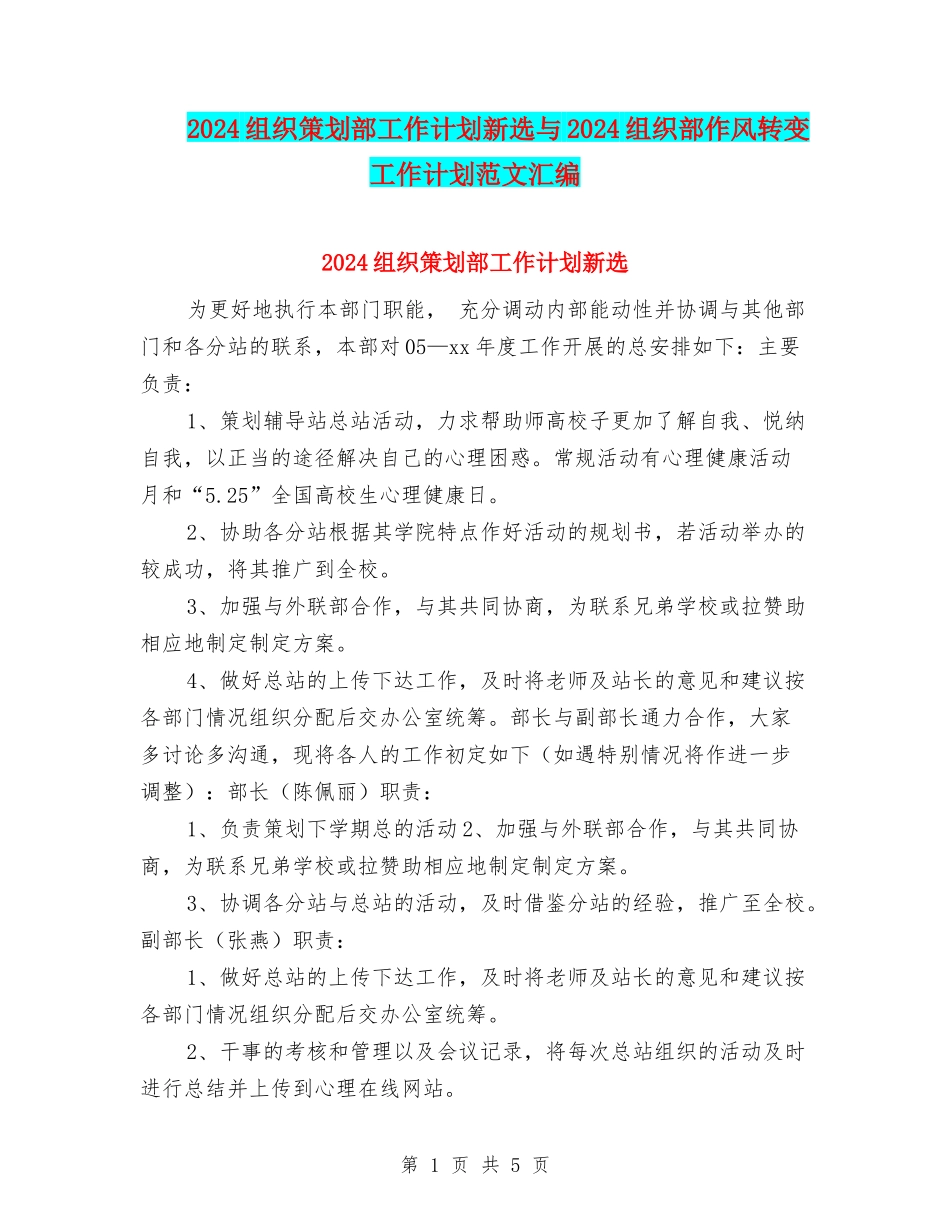 2024组织策划部工作计划新选与2024组织部作风转变工作计划范文汇编

2024组织策划部工作计划新选

为更好地执行本部门职能， 充分调动内部能动性并协调与其他部门和各分站的联系，本部对05—xx年度工作开展的总安排如下：主要负责：

1、策划辅导站总站活动，力求帮助师高校子更加了解自我、悦纳自我，以正当的途径解决自己的心理困惑。常规活动有心理健康活动月和“5.25”全国高校生心理健康日。

2、协助各分站根据其学院特点作好活动的规划书，若活动举办的较成功，将其推广到全校。

3、加强与外联部合作，与其共同协商，为联系兄弟学校或拉赞助相应地制定制定方案。

4、做好总站的上传下达工作，及时将老师及站长的意见和建议按各部门情况组织分配后交办公室统筹。部长与副部长通力合作，大家多讨论多沟通，现将各人的工作初定如下（如遇特别情况将作进一步调整）：部长（陈佩丽）职责：

1、负责策划下学期总的活动2、加强与外联部合作，与其共同协商，为联系兄弟学校或拉赞助相应地制定制定方案。

3、协调各分站与总站的活动，及时借鉴分站的经验，推广至全校。副部长（张燕）职责：

1、做好总站的上传下达工作，及时将老师及站长的意见和建议按各部门情况组织分配后交办公室统筹。

2、干事的考核和管理以及会议记录，将每次总站组织的活动及时进行总结并上传到心理在线网站。

第 1 页 共 5 页